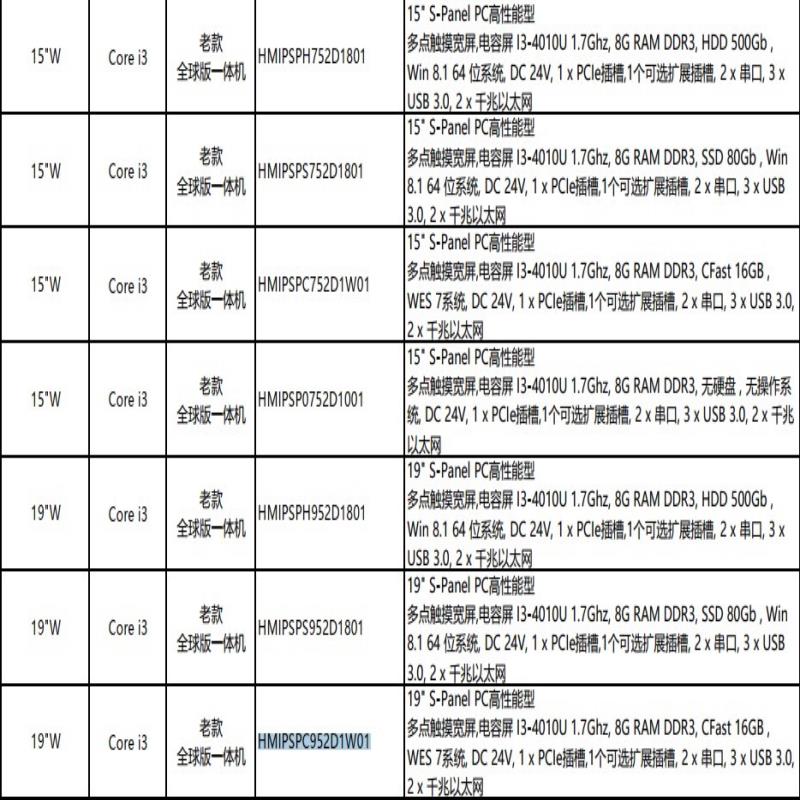 | 15"W | Core i3 | 老款 全球版一体机 | HMIPSPH752D1801 | 15" S-Panel PC高性能型 多点触摸宽屏,电容屏 I3-4010U 1.7Ghz, 8G RAM DDR3, HDD 500Gb , Win 8.1 64 位系统, DC 24V, 1 x PCIe插槽,1个可选扩展插槽, 2 x 串口, 3 x USB 3.0, 2 x 千兆以太网 |
|---|---|---|---|---|
| 15"W | Core i3 | 老款 全球版一体机 | HMIPSPS752D1801 | 15" S-Panel PC高性能型 多点触摸宽屏,电容屏 I3-4010U 1.7Ghz, 8G RAM DDR3, SSD 80Gb , Win 8.1 64 位系统, DC 24V, 1 x PCIe插槽,1个可选扩展插槽, 2 x 串口, 3 x USB 3.0, 2 x 千兆以太网 |
| 15"W | Core i3 | 老款 全球版一体机 | HMIPSPC752D1W01 | 15" S-Panel PC高性能型 多点触摸宽屏,电容屏 I3-4010U 1.7Ghz, 8G RAM DDR3, CFast 16GB , WES 7系统, DC 24V, 1 x PCIe插槽,1个可选扩展插槽, 2 x 串口, 3 x USB 3.0, 2 x 千兆以太网 |
| 15"W | Core i3 | 老款 全球版一体机 | HMIPSP0752D1001 | 15" S-Panel PC高性能型 多点触摸宽屏,电容屏 I3-4010U 1.7Ghz, 8G RAM DDR3, 无硬盘 , 无操作系统, DC 24V, 1 x PCIe插槽,1个可选扩展插槽, 2 x 串口, 3 x USB 3.0, 2 x 千兆以太网 |
| 19"W | Core i3 | 老款 全球版一体机 | HMIPSPH952D1801 | 19" S-Panel PC高性能型 多点触摸宽屏,电容屏 I3-4010U 1.7Ghz, 8G RAM DDR3, HDD 500Gb , Win 8.1 64 位系统, DC 24V, 1 x PCIe插槽,1个可选扩展插槽, 2 x 串口, 3 x USB 3.0, 2 x 千兆以太网 |
| 19"W | Core i3 | 老款 全球版一体机 | HMIPSPS952D1801 | 19" S-Panel PC高性能型 多点触摸宽屏,电容屏 I3-4010U 1.7Ghz, 8G RAM DDR3, SSD 80Gb , Win 8.1 64 位系统, DC 24V, 1 x PCIe插槽,1个可选扩展插槽, 2 x 串口, 3 x USB 3.0, 2 x 千兆以太网 |
| 19"W | Core i3 | 老款 全球版一体机 | HMIPSPC952D1W01 | 19" S-Panel PC高性能型 多点触摸宽屏,电容屏 I3-4010U 1.7Ghz, 8G RAM DDR3, CFast 16GB , WES 7系统, DC 24V, 1 x PCIe插槽,1个可选扩展插槽, 2 x 串口, 3 x USB 3.0, 2 x 千兆以太网 |